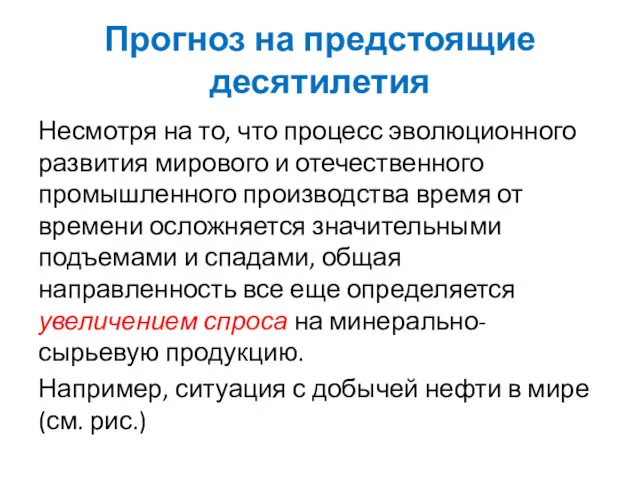 Прогноз на предстоящие десятилетия

Несмотря на то, что процесс эволюционного развития мирового и отечественного промышленного производства время от времени осложняется значительными подъемами и спадами, общая направленность все еще определяется увеличением спроса на минерально-сырьевую продукцию.

Например, ситуация с добычей нефти в мире (см. рис.)